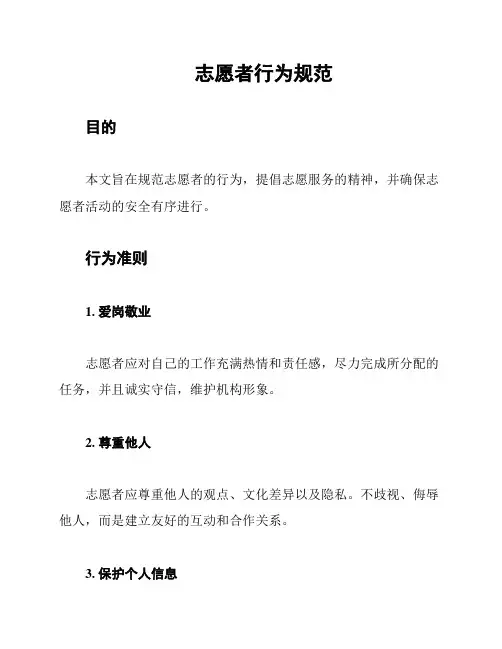 志愿者行为规范

目的

本文旨在规范志愿者的行为，提倡志愿服务的精神，并确保志愿者活动的安全有序进行。

行为准则

1. 爱岗敬业

志愿者应对自己的工作充满热情和责任感，尽力完成所分配的任务，并且诚实守信，维护机构形象。

2. 尊重他人

志愿者应尊重他人的观点、文化差异以及隐私。不歧视、侮辱他人，而是建立友好的互动和合作关系。

3. 保护个人信息